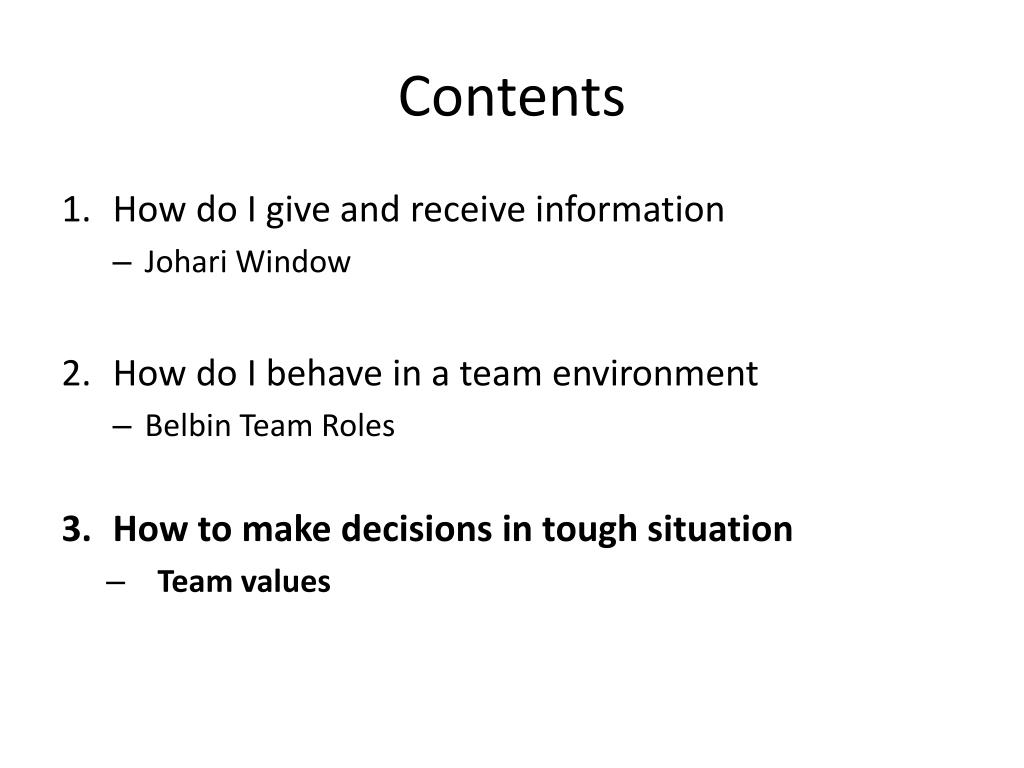 Contents

1. How do I give and receive information
– Johari Window

2. How do I behave in a team environment
– Belbin Team Roles

3. How to make decisions in tough situation
– Team values